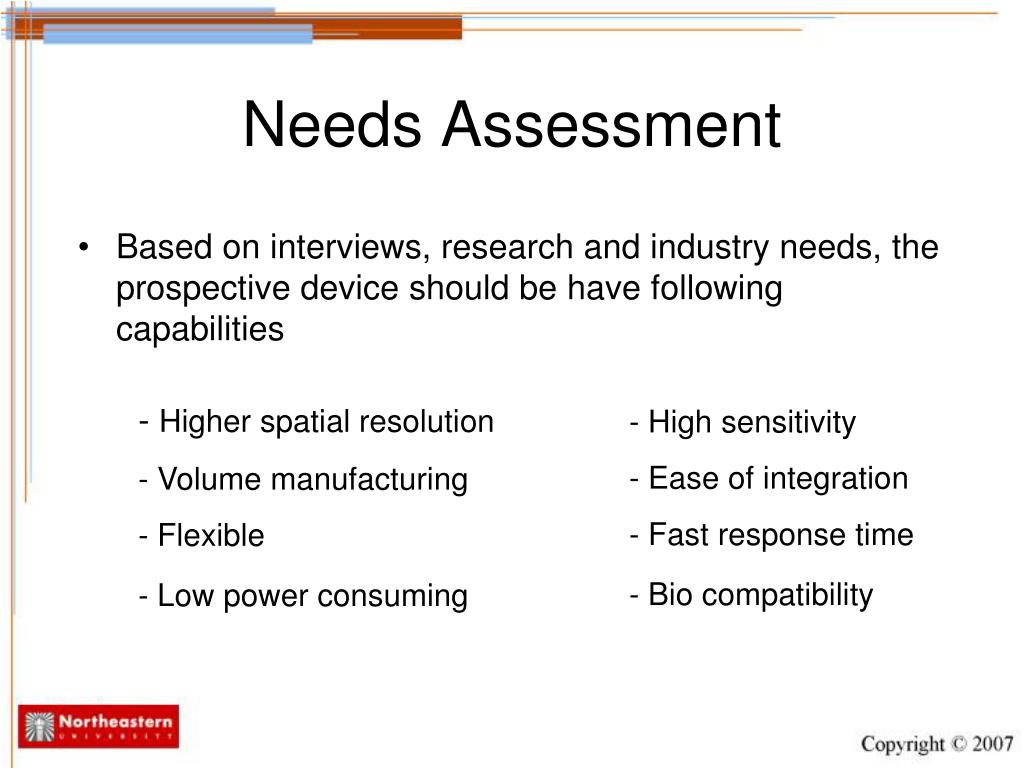 Needs Assessment

• Based on interviews, research and industry needs, the prospective device should be have following capabilities

- Higher spatial resolution
- Volume manufacturing
- Flexible
- Low power consuming

- High sensitivity
- Ease of integration
- Fast response time
- Bio compatibility

Northeastern UNIVERSITY

Copyright © 2007